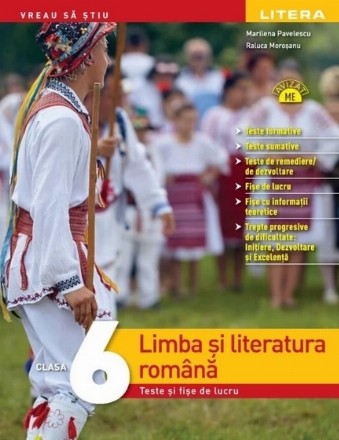 VREAU SĂ ȘTIU

LITERA

Marilena Pavelescu
Raluca Moroșanu

AVIZAT ME

Teste formative
Teste sumative
Teste de remediere/ de dezvoltare
Fișe de lucru
Fișe cu informații teoretice
Trepte progresive de dificultate: Inițiere, Dezvoltare și Excelență

CLASA 6

Limba și literatura română

Teste și fișe de lucru